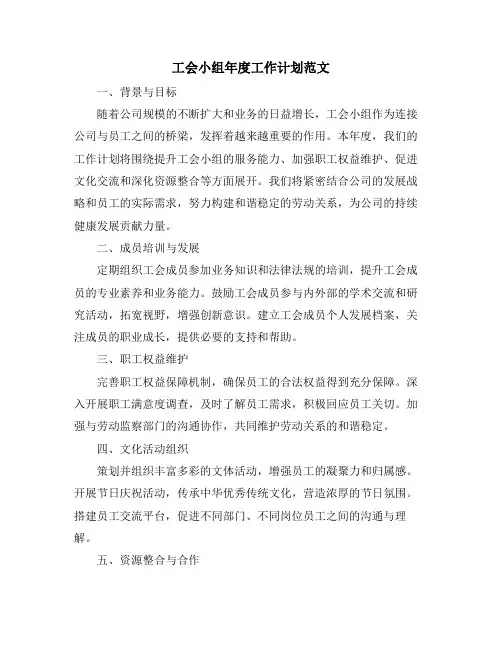 工会小组年度工作计划范文

一、背景与目标

随着公司规模的不断扩大和业务的日益增长，工会小组作为连接公司与员工之间的桥梁，发挥着越来越重要的作用。本年度，我们的工作计划将围绕提升工会小组的服务能力、加强职工权益维护、促进文化交流和深化资源整合等方面展开。我们将紧密结合公司的发展战略和员工的实际需求，努力构建和谐稳定的劳动关系，为公司的持续健康发展贡献力量。

二、成员培训与发展

定期组织工会成员参加业务知识和法律法规的培训，提升工会成员的专业素养和业务能力。鼓励工会成员参与内外部的学术交流和研究活动，拓宽视野，增强创新意识。建立工会成员个人发展档案，关注成员的职业成长，提供必要的支持和帮助。

三、职工权益维护

完善职工权益保障机制，确保员工的合法权益得到充分保障。深入开展职工满意度调查，及时了解员工需求，积极回应员工关切。加强与劳动监察部门的沟通协作，共同维护劳动关系的和谐稳定。

四、文化活动组织

策划并组织丰富多彩的文体活动，增强员工的凝聚力和归属感。开展节日庆祝活动，传承中华优秀传统文化，营造浓厚的节日氛围。搭建员工交流平台，促进不同部门、不同岗位员工之间的沟通与理解。

五、资源整合与合作